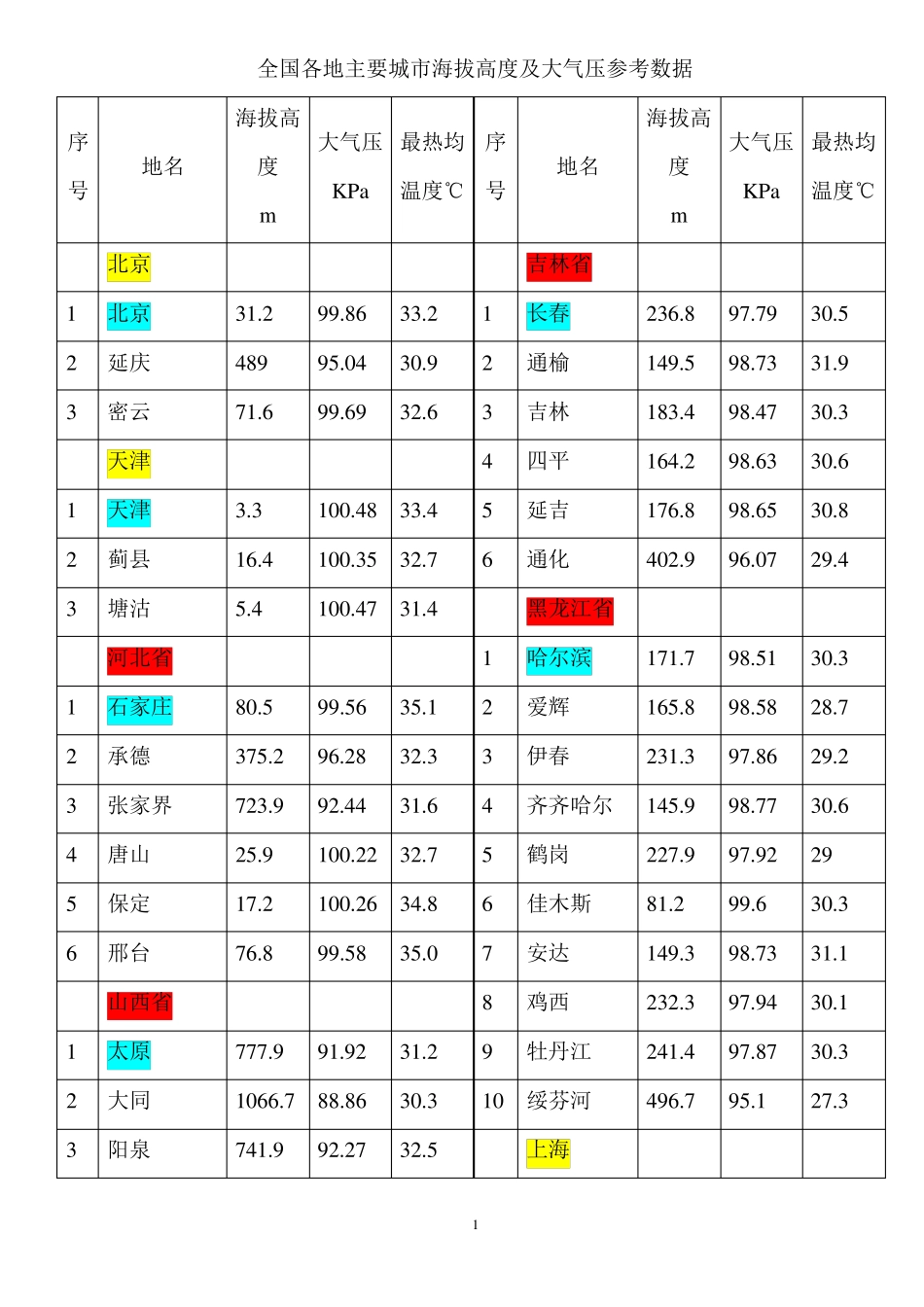 全国各地主要城市海拔高度及大气压参考数据

| 序号 | 地名 | 海拔高度 m | 大气压 KPa | 最热均温度℃ | 序号 | 地名 | 海拔高度 m | 大气压 KPa | 最热均温度℃ |
|---|---|---|---|---|---|---|---|---|---|
| | 北京 | | | | | 吉林省 | | | |
| 1 | 北京 | 31.2 | 99.86 | 33.2 | 1 | 长春 | 236.8 | 97.79 | 30.5 |
| 2 | 延庆 | 489 | 95.04 | 30.9 | 2 | 通榆 | 149.5 | 98.73 | 31.9 |
| 3 | 密云 | 71.6 | 99.69 | 32.6 | 3 | 吉林 | 183.4 | 98.47 | 30.3 |
| | 天津 | | | | 4 | 四平 | 164.2 | 98.63 | 30.6 |
| 1 | 天津 | 3.3 | 100.48 | 33.4 | 5 | 延吉 | 176.8 | 98.65 | 30.8 |
| 2 | 蓟县 | 16.4 | 100.35 | 32.7 | 6 | 通化 | 402.9 | 96.07 | 29.4 |
| 3 | 塘沽 | 5.4 | 100.47 | 31.4 | | 黑龙江省 | | | |
| | 河北省 | | | | 1 | 哈尔滨 | 171.7 | 98.51 | 30.3 |
| 1 | 石家庄 | 80.5 | 99.56 | 35.1 | 2 | 爱辉 | 165.8 | 98.58 | 28.7 |
| 2 | 承德 | 375.2 | 96.28 | 32.3 | 3 | 伊春 | 231.3 | 97.86 | 29.2 |
| 3 | 张家界 | 723.9 | 92.44 | 31.6 | 4 | 齐齐哈尔 | 145.9 | 98.77 | 30.6 |
| 4 | 唐山 | 25.9 | 100.22 | 32.7 | 5 | 鹤岗 | 227.9 | 97.92 | 29 |
| 5 | 保定 | 17.2 | 100.26 | 34.8 | 6 | 佳木斯 | 81.2 | 99.6 | 30.3 |
| 6 | 邢台 | 76.8 | 99.58 | 35.0 | 7 | 安达 | 149.3 | 98.73 | 31.1 |
| | 山西省 | | | | 8 | 鸡西 | 232.3 | 97.94 | 30.1 |
| 1 | 太原 | 777.9 | 91.92 | 31.2 | 9 | 牡丹江 | 241.4 | 97.87 | 30.3 |
| 2 | 大同 | 1066.7 | 88.86 | 30.3 | 10 | 绥芬河 | 496.7 | 95.1 | 27.3 |
| 3 | 阳泉 | 741.9 | 92.27 | 32.5 | | 上海 | | | |

1